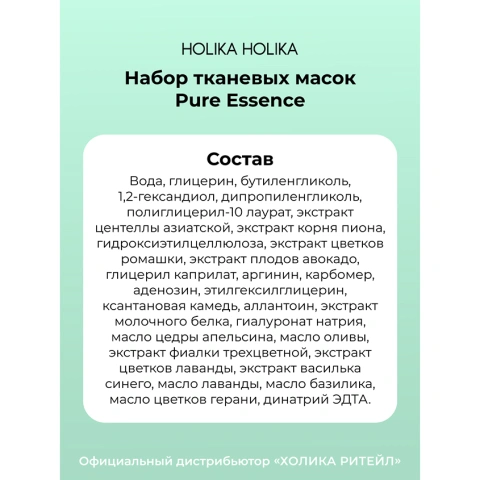 HOLIKA HOLIKA

Набор тканевых масок Pure Essence

Состав

Вода, глицерин, бутиленгликоль, 1,2-гександиол, дипропиленгликоль, полиглицерил-10 лаурат, экстракт центеллы азиатской, экстракт корня пиона, гидроксиэтилцеллюлоза, экстракт цветков ромашки, экстракт плодов авокадо, глицерил каприлат, аргинин, карбомер, аденозин, этилгексилглицерин, ксантановая камедь, аллантоин, экстракт молочного белка, гиалуронат натрия, масло цедры апельсина, масло оливы, экстракт фиалки трехцветной, экстракт цветков лаванды, экстракт василька синего, масло лаванды, масло базилика, масло цветков герани, динатрий ЭДТА.

Официальный дистрибьютор «ХОЛИКА РИТЕЙЛ»